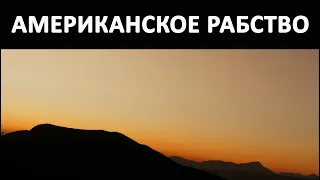 АМЕРИКАНСКОЕ РАБСТВО